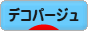 デコパージュ